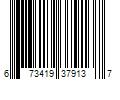 6 73419 37913 7